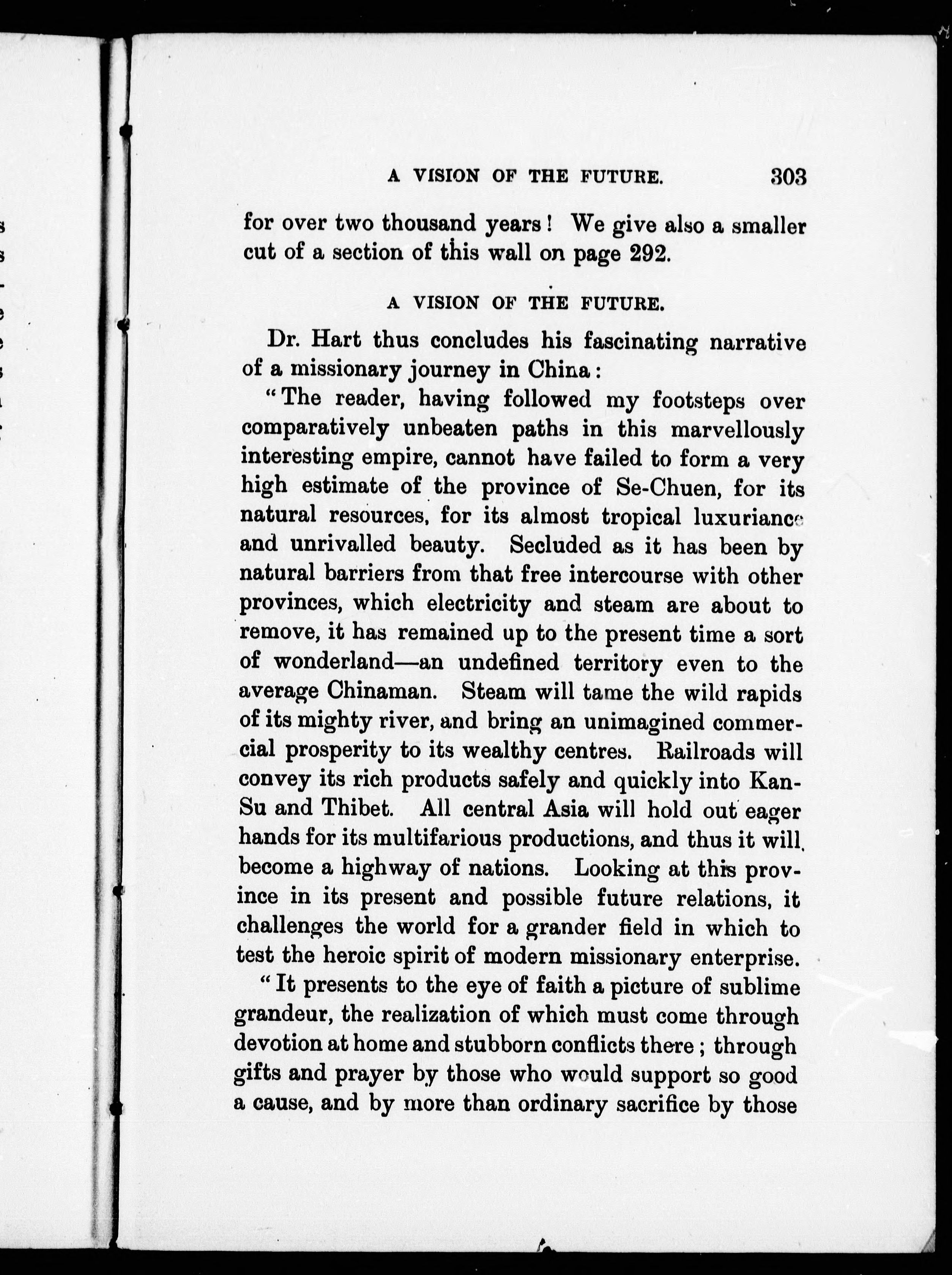 A VISION OF THE FUTURE. 303

for over two thousand years! We give also a smaller cut of a section of this wall on page 292.

A VISION OF THE FUTURE.

Dr. Hart thus concludes his fascinating narrative of a missionary journey in China:

"The reader, having followed my footsteps over comparatively unbeaten paths in this marvellously interesting empire, cannot have failed to form a very high estimate of the province of Se-Chuen, for its natural resources, for its almost tropical luxuriance and unrivalled beauty. Secluded as it has been by natural barriers from that free intercourse with other provinces, which electricity and steam are about to remove, it has remained up to the present time a sort of wonderland—an undefined territory even to the average Chinaman. Steam will tame the wild rapids of its mighty river, and bring an unimagined commercial prosperity to its wealthy centres. Railroads will convey its rich products safely and quickly into Kan-Su and Thibet. All central Asia will hold out eager hands for its multifarious productions, and thus it will become a highway of nations. Looking at this province in its present and possible future relations, it challenges the world for a grander field in which to test the heroic spirit of modern missionary enterprise.

"It presents to the eye of faith a picture of sublime grandeur, the realization of which must come through devotion at home and stubborn conflicts there; through gifts and prayer by those who would support so good a cause, and by more than ordinary sacrifice by those